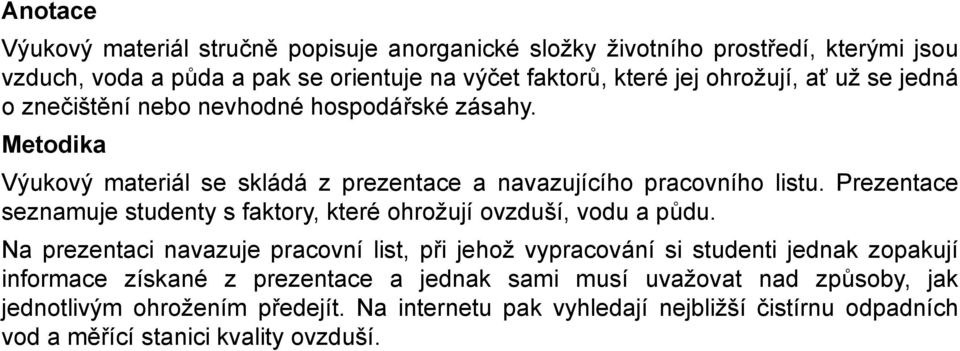 Anotace

Výukový materiál stručně popisuje anorganické složky životního prostředí, kterými jsou vzduch, voda a půda a pak se orientuje na výčet faktorů, které jej ohrožují, ať už se jedná o znečištění nebo nevhodné hospodářské zásahy.

Metodika

Výukový materiál se skládá z prezentace a navazujícího pracovního listu. Prezentace seznamuje studenty s faktory, které ohrožují ovzduší, vodu a půdu.

Na prezentaci navazuje pracovní list, při jehož vypracování si studenti jednak zopakují informace získané z prezentace a jednak sami musí uvažovat nad způsoby, jak jednotlivým ohrožením předejít. Na internetu pak vyhledají nejbližší čistírnu odpadních vod a měřící stanici kvality ovzduší.